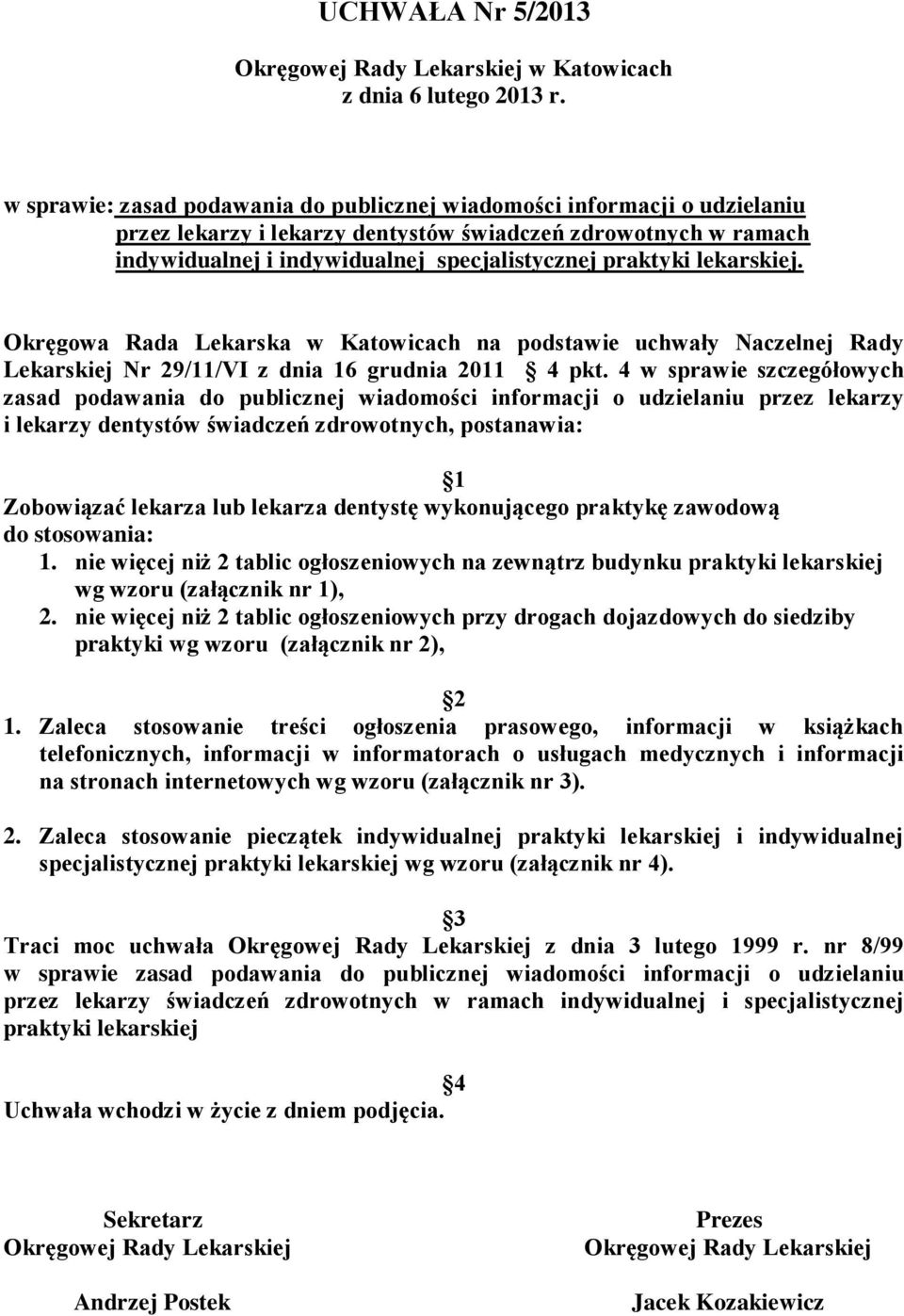 UCHWAŁA Nr 5/2013

Okręgowej Rady Lekarskiej w Katowicach
z dnia 6 lutego 2013 r.

w sprawie: zasad podawania do publicznej wiadomości informacji o udzielaniu przez lekarzy i lekarzy dentystów świadczeń zdrowotnych w ramach indywidualnej i indywidualnej specjalistycznej praktyki lekarskiej.

Okręgowa Rada Lekarska w Katowicach na podstawie uchwały Naczelnej Rady Lekarskiej Nr 29/11/VI z dnia 16 grudnia 2011 4 pkt. 4 w sprawie szczegółowych zasad podawania do publicznej wiadomości informacji o udzielaniu przez lekarzy i lekarzy dentystów świadczeń zdrowotnych, postanawia:

1

Zobowiązać lekarza lub lekarza dentystę wykonującego praktykę zawodową do stosowania:
1. nie więcej niż 2 tablic ogłoszeniowych na zewnątrz budynku praktyki lekarskiej wg wzoru (załącznik nr 1),
2. nie więcej niż 2 tablic ogłoszeniowych przy drogach dojazdowych do siedziby praktyki wg wzoru (załącznik nr 2),

2

1. Zaleca stosowanie treści ogłoszenia prasowego, informacji w książkach telefonicznych, informacji w informatorach o usługach medycznych i informacji na stronach internetowych wg wzoru (załącznik nr 3).

2. Zaleca stosowanie pieczątek indywidualnej praktyki lekarskiej i indywidualnej specjalistycznej praktyki lekarskiej wg wzoru (załącznik nr 4).

3

Traci moc uchwała Okręgowej Rady Lekarskiej z dnia 3 lutego 1999 r. nr 8/99 w sprawie zasad podawania do publicznej wiadomości informacji o udzielaniu przez lekarzy świadczeń zdrowotnych w ramach indywidualnej i specjalistycznej praktyki lekarskiej

4

Uchwała wchodzi w życie z dniem podjęcia.

Sekretarz
Okręgowej Rady Lekarskiej

Andrzej Postek

Prezes
Okręgowej Rady Lekarskiej

Jacek Kozakiewicz